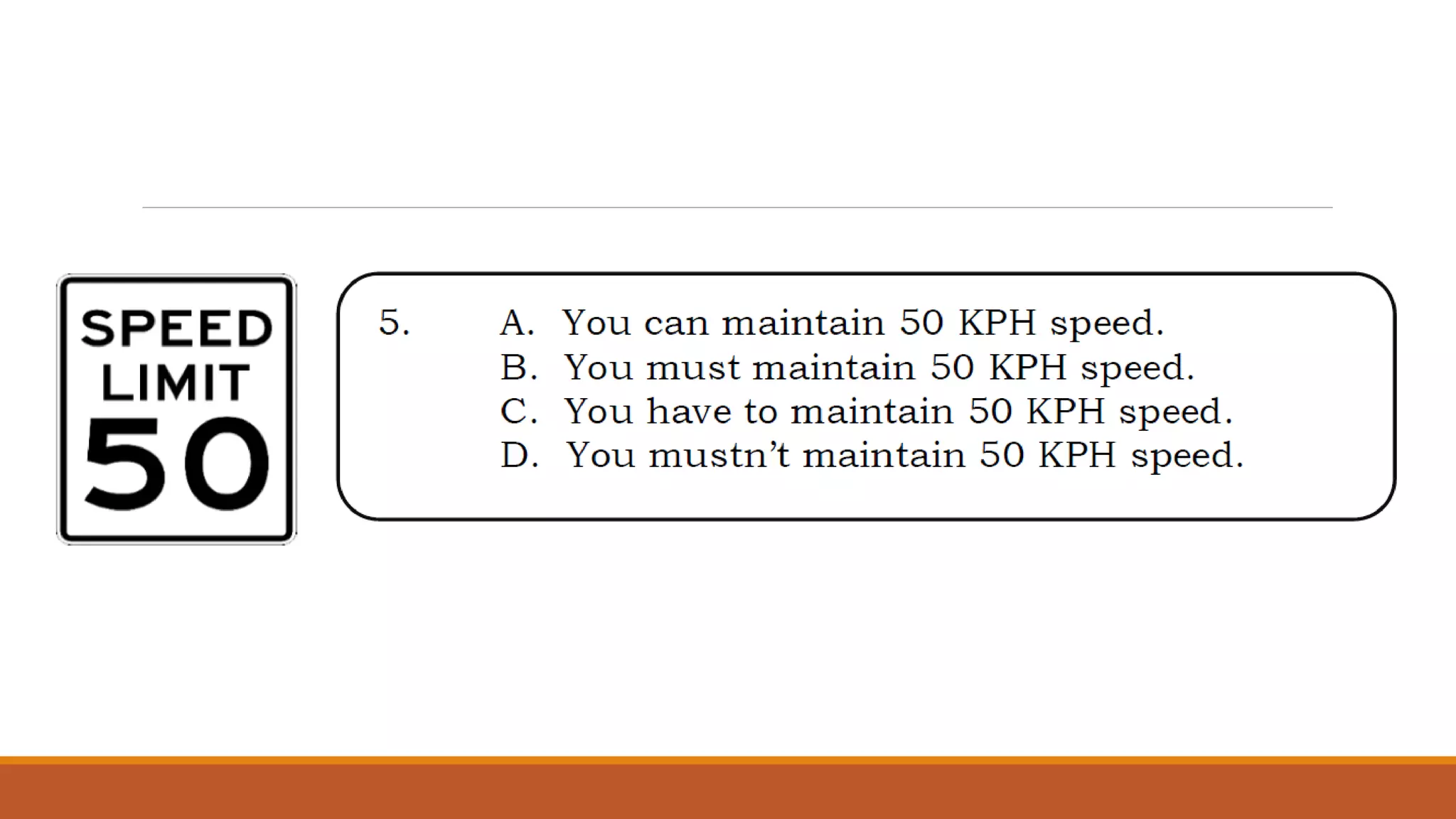 SPEED
LIMIT
50

5.

A. You can maintain 50 KPH speed.
B. You must maintain 50 KPH speed.
C. You have to maintain 50 KPH speed.
D. You mustn't maintain 50 KPH speed.